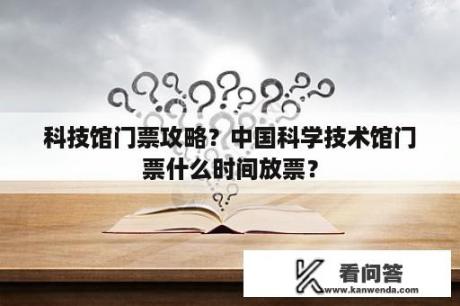 科技馆门票攻略？中国科学技术馆门票什么时间放票？

看问答
www.kanwenda.com